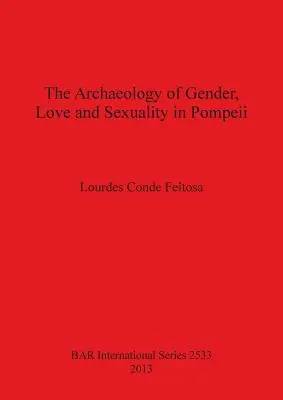 The Archaeology of Gender, Love and Sexuality in Pompeii

Lourdes Conde Feitosa

BAR International Series 2533
2013